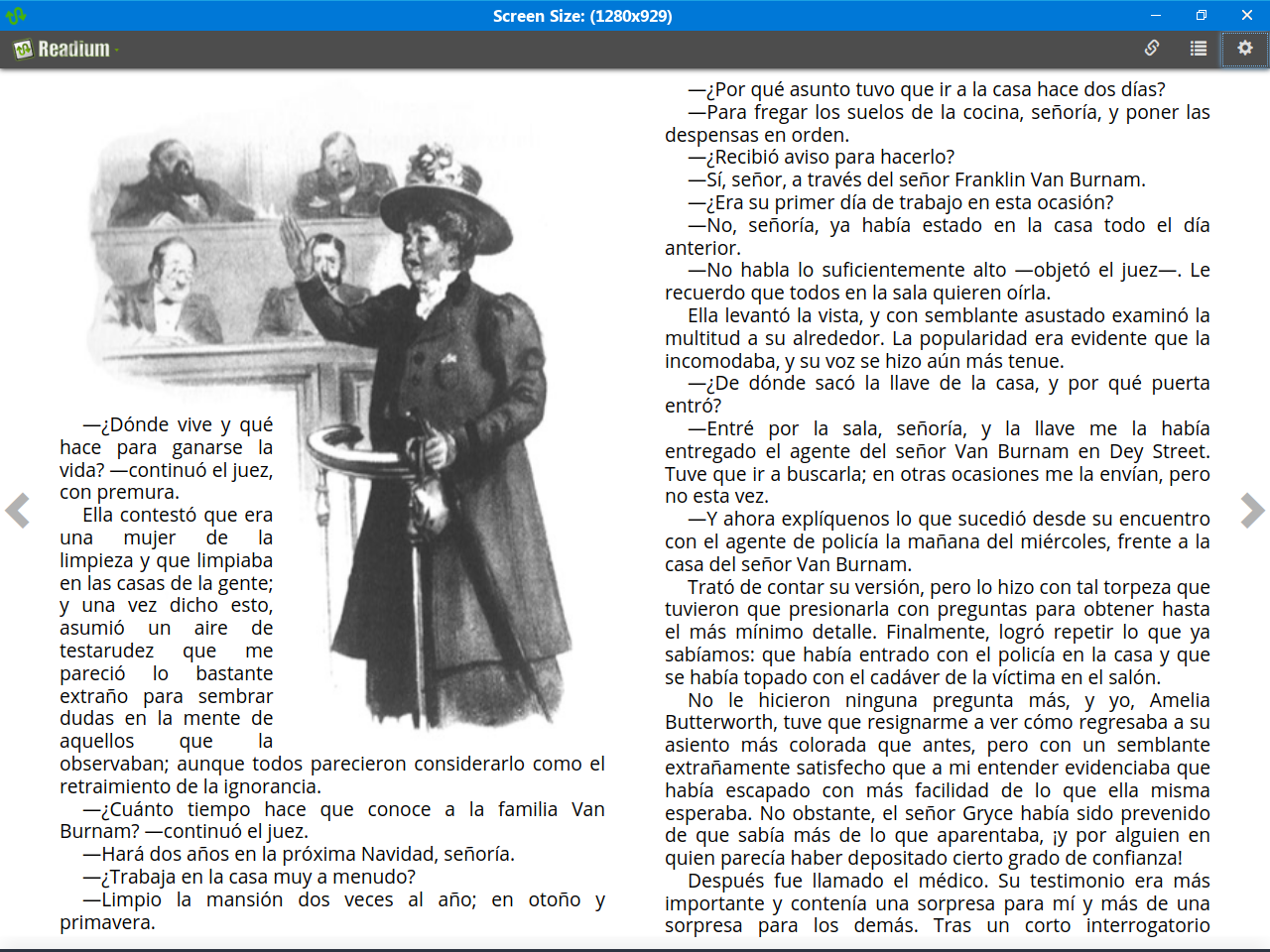 Screen Size: (1280x929)

Readium

—¿Dónde vive y qué hace para ganarse la vida? —continuó el juez, con premura.

Ella contestó que era una mujer de la limpieza y que limpiaba en las casas de la gente; y una vez dicho esto, asumió un aire de testarudez que me pareció lo bastante extraño para sembrar dudas en la mente de aquellos que la observaban; aunque todos parecieron considerarlo como el retraimiento de la ignorancia.

—¿Cuánto tiempo hace que conoce a la familia Van Burnam? —continuó el juez.

—Hará dos años en la próxima Navidad, señoría.

—¿Trabaja en la casa muy a menudo?

—Limpio la mansión dos veces al año; en otoño y primavera.

—¿Por qué asunto tuvo que ir a la casa hace dos días?

—Para fregar los suelos de la cocina, señoría, y poner las despensas en orden.

—¿Recibió aviso para hacerlo?

—Sí, señor, a través del señor Franklin Van Burnam.

—¿Era su primer día de trabajo en esta ocasión?

—No, señoría, ya había estado en la casa todo el día anterior.

—No habla lo suficientemente alto —objetó el juez—. Le recuerdo que todos en la sala quieren oírla.

Ella levantó la vista, y con semblante asustado examinó la multitud a su alrededor. La popularidad era evidente que la incomodaba, y su voz se hizo aún más tenue.

—¿De dónde sacó la llave de la casa, y por qué puerta entró?

—Entré por la sala, señoría, y la llave me la había entregado el agente del señor Van Burnam en Dey Street. Tuve que ir a buscarla; en otras ocasiones me la envían, pero no esta vez.

—Y ahora explíquenos lo que sucedió desde su encuentro con el agente de policía la mañana del miércoles, frente a la casa del señor Van Burnam.

Trató de contar su versión, pero lo hizo con tal torpeza que tuvieron que presionarla con preguntas para obtener hasta el más mínimo detalle. Finalmente, logró repetir lo que ya sabíamos: que había entrado con el policía en la casa y que se había topado con el cadáver de la víctima en el salón.

No le hicieron ninguna pregunta más, y yo, Amelia Butterworth, tuve que resignarme a ver cómo regresaba a su asiento más colorada que antes, pero con un semblante extrañamente satisfecho que a mi entender evidenciaba que había escapado con más facilidad de lo que ella misma esperaba. No obstante, el señor Gryce había sido prevenido de que sabía más de lo que aparentaba, ¡y por alguien en quien parecía haber depositado cierto grado de confianza!

Después fue llamado el médico. Su testimonio era más importante y contenía una sorpresa para mí y más de una sorpresa para los demás. Tras un corto interrogatorio